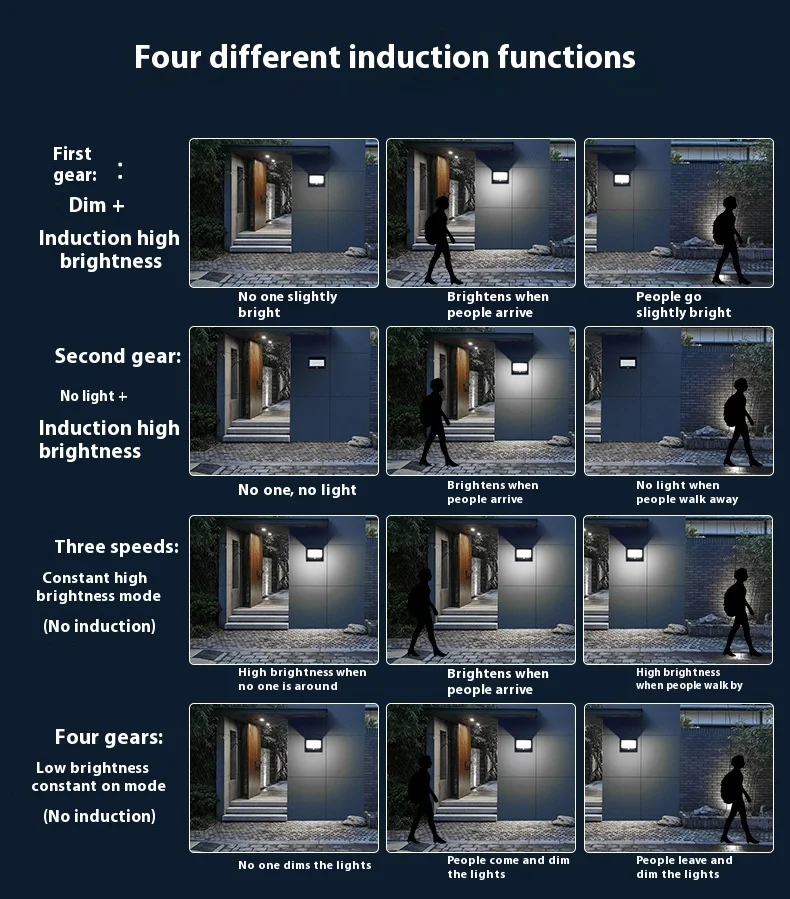 Four different induction functions

First gear: :

Dim +

Induction high brightness

No one slightly bright

Brightens when people arrive

People go slightly bright

Second gear:

No light +

Induction high brightness

No one, no light

Brightens when people arrive

No light when people walk away

Three speeds:

Constant high brightness mode

(No induction)

High brightness when no one is around

Brightens when people arrive

High brightness when people walk by

Four gears:

Low brightness constant on mode

(No induction)

No one dims the lights

People come and dim the lights

People leave and dim the lights